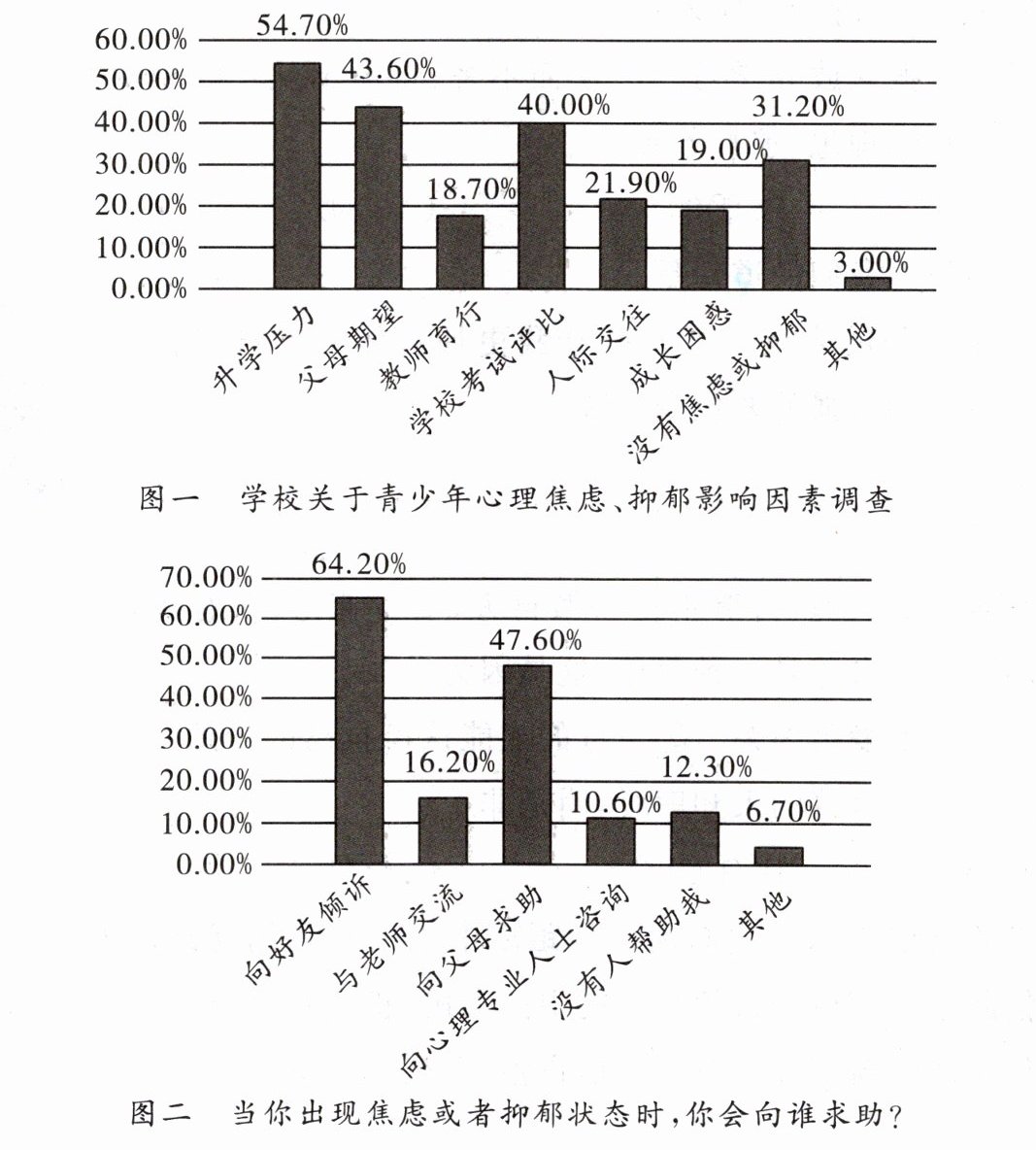 60.00%
50.00%
40.00%
30.00%
20.00%
10.00%
0.00%

54.70%
43.60%
18.70%
40.00%
21.90%
19.00%
31.20%
3.00%

升学压力
父母期望
教师言行
学校考试评比
人际交往
成长困惑
没有焦虑或抑郁
其他

图一　学校关于青少年心理焦虑、抑郁影响因素调查

70.00%
60.00%
50.00%
40.00%
30.00%
20.00%
10.00%
0.00%

64.20%
16.20%
47.60%
10.60%
12.30%
6.70%

向好友倾诉
与老师交流
向父母求助
向心理专业人士咨询
没有人帮助我
其他

图二　当你出现焦虑或者抑郁状态时，你会向谁求助？